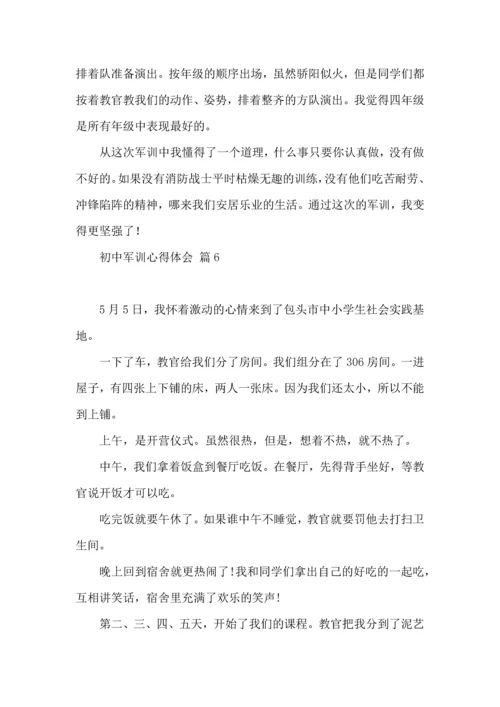 排着队准备演出。按年级的顺序出场，虽然骄阳似火，但是同学们都按着教官教我们的动作、姿势，排着整齐的方队演出。我觉得四年级是所有年级中表现最好的。

从这次军训中我懂得了一个道理，什么事只要你认真做，没有做不好的。如果没有消防战士平时枯燥无趣的训练，没有他们吃苦耐劳、冲锋陷阵的精神，哪来我们安居乐业的生活。通过这次的军训，我变得更坚强了！

初中军训心得体会 篇6

5月5日，我怀着激动的心情来到了包头市中小学生社会实践基地。

一下了车，教官给我们分了房间。我们组分在了306房间。一进屋子，有四张上下铺的床，两人一张床。因为我们还太小，所以不能到上铺。

上午，是开营仪式。虽然很热，但是，想着不热，就不热了。

中午，我们拿着饭盒到餐厅吃饭。在餐厅，先得背手坐好，等教官说开饭才可以吃。

吃完饭就要午休了。如果谁中午不睡觉，教官就要罚他去打扫卫生间。

晚上回到宿舍就更热闹了！我和同学们拿出自己的好吃的一起吃，互相讲笑话，宿舍里充满了欢乐的笑声！

第二、三、四、五天，开始了我们的课程。教官把我分到了泥艺